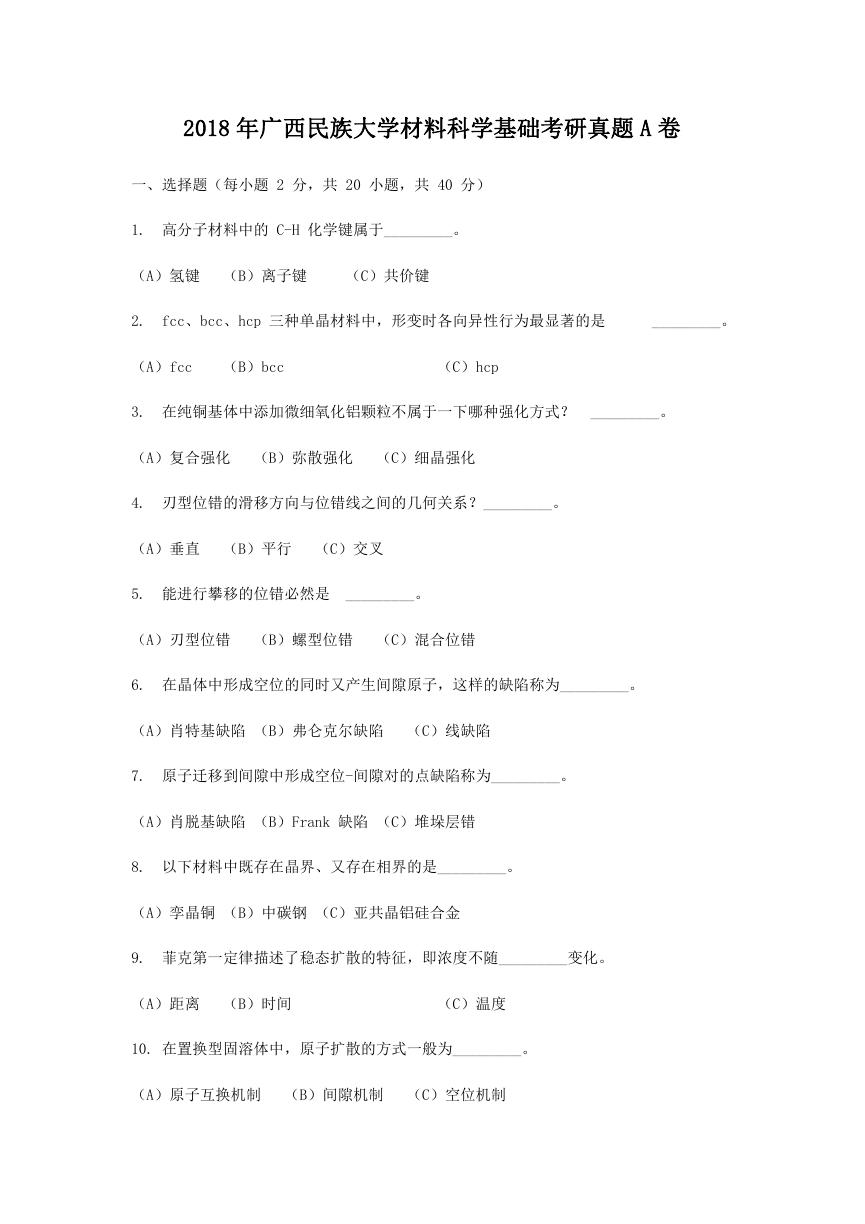 2018年广西民族大学材料科学基础考研真题A卷

一、选择题（每小题 2 分，共 20 小题，共 40 分）

1. 高分子材料中的 C-H 化学键属于_________。

（A）氢键 （B）离子键 （C）共价键

2. fcc、bcc、hcp 三种单晶材料中，形变时各向异性行为最显著的是 _________。

（A）fcc （B）bcc （C）hcp

3. 在纯铜基体中添加微细氧化铝颗粒不属于一下哪种强化方式？ _________。

（A）复合强化 （B）弥散强化 （C）细晶强化

4. 刃型位错的滑移方向与位错线之间的几何关系？_________。

（A）垂直 （B）平行 （C）交叉

5. 能进行攀移的位错必然是 _________。

（A）刃型位错 （B）螺型位错 （C）混合位错

6. 在晶体中形成空位的同时又产生间隙原子，这样的缺陷称为_________。

（A）肖特基缺陷 （B）弗仑克尔缺陷 （C）线缺陷

7. 原子迁移到间隙中形成空位-间隙对的点缺陷称为_________。

（A）肖脱基缺陷 （B）Frank 缺陷 （C）堆垛层错

8. 以下材料中既存在晶界、又存在相界的是_________。

（A）孪晶铜 （B）中碳钢 （C）亚共晶铝硅合金

9. 菲克第一定律描述了稳态扩散的特征，即浓度不随_________变化。

（A）距离 （B）时间 （C）温度

10. 在置换型固溶体中，原子扩散的方式一般为_________。

（A）原子互换机制 （B）间隙机制 （C）空位机制